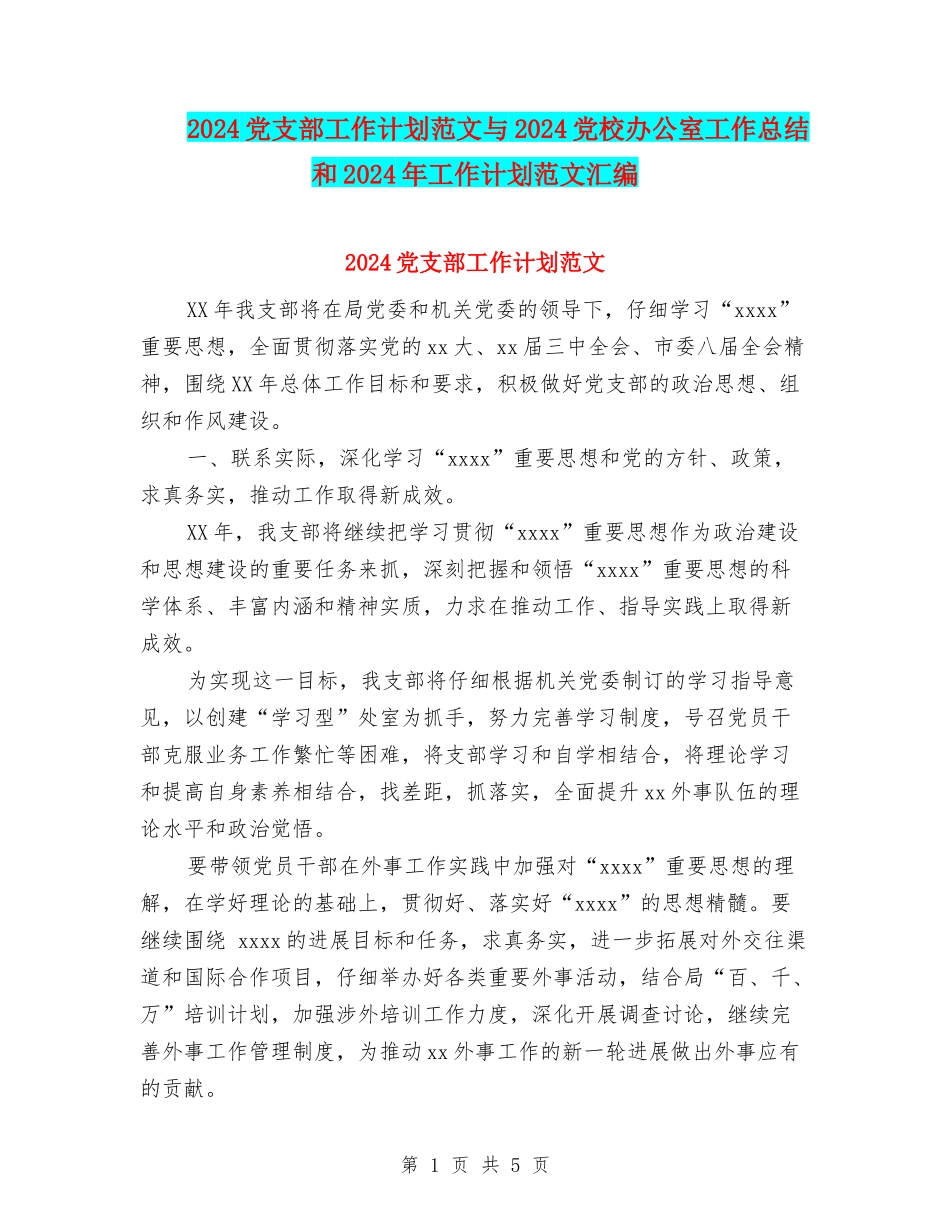 2024党支部工作计划范文与2024党校办公室工作总结和2024年工作计划范文汇编

2024党支部工作计划范文

XX年我支部将在局党委和机关党委的领导下，仔细学习“xxxx”重要思想，全面贯彻落实党的xx大、xx届三中全会、市委八届全会精神，围绕XX年总体工作目标和要求，积极做好党支部的政治思想、组织和作风建设。

一、联系实际，深化学习“xxxx”重要思想和党的方针、政策，求真务实，推动工作取得新成效。

XX年，我支部将继续把学习贯彻“xxxx”重要思想作为政治建设和思想建设的重要任务来抓，深刻把握和领悟“xxxx”重要思想的科学体系、丰富内涵和精神实质，力求在推动工作、指导实践上取得新成效。

为实现这一目标，我支部将仔细根据机关党委制订的学习指导意见，以创建“学习型”处室为抓手，努力完善学习制度，号召党员干部克服业务工作繁忙等困难，将支部学习和自学相结合，将理论学习和提高自身素养相结合，找差距，抓落实，全面提升xx外事队伍的理论水平和政治觉悟。

要带领党员干部在外事工作实践中加强对“xxxx”重要思想的理解，在学好理论的基础上，贯彻好、落实好“xxxx”的思想精髓。要继续围绕 xxxx的进展目标和任务，求真务实，进一步拓展对外交往渠道和国际合作项目，仔细举办好各类重要外事活动，结合局“百、千、万”培训计划，加强涉外培训工作力度，深化开展调查讨论，继续完善外事工作管理制度，为推动xx外事工作的新一轮进展做出外事应有的贡献。

第 1 页 共 5 页